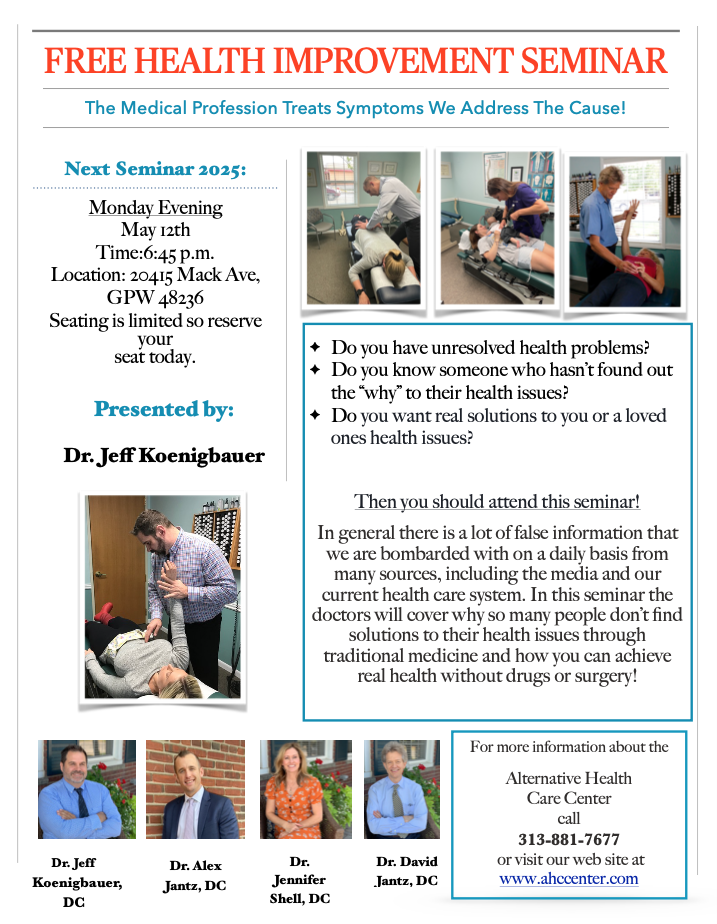 FREE HEALTH IMPROVEMENT SEMINAR

The Medical Profession Treats Symptoms We Address The Cause!

Next Seminar 2025:

Monday Evening
May 12th
Time:6:45 p.m.
Location: 20415 Mack Ave, GPW 48236
Seating is limited so reserve your seat today.

Presented by:

Dr. Jeff Koenigbauer

✦ Do you have unresolved health problems?
✦ Do you know someone who hasn't found out the "why" to their health issues?
✦ Do you want real solutions to you or a loved ones health issues?

Then you should attend this seminar!

In general there is a lot of false information that we are bombarded with on a daily basis from many sources, including the media and our current health care system. In this seminar the doctors will cover why so many people don't find solutions to their health issues through traditional medicine and how you can achieve real health without drugs or surgery!

Dr. Jeff Koenigbauer, DC

Dr. Alex Jantz, DC

Dr. Jennifer Shell, DC

Dr. David Jantz, DC

For more information about the

Alternative Health Care Center
call
313-881-7677
or visit our web site at
www.ahccenter.com